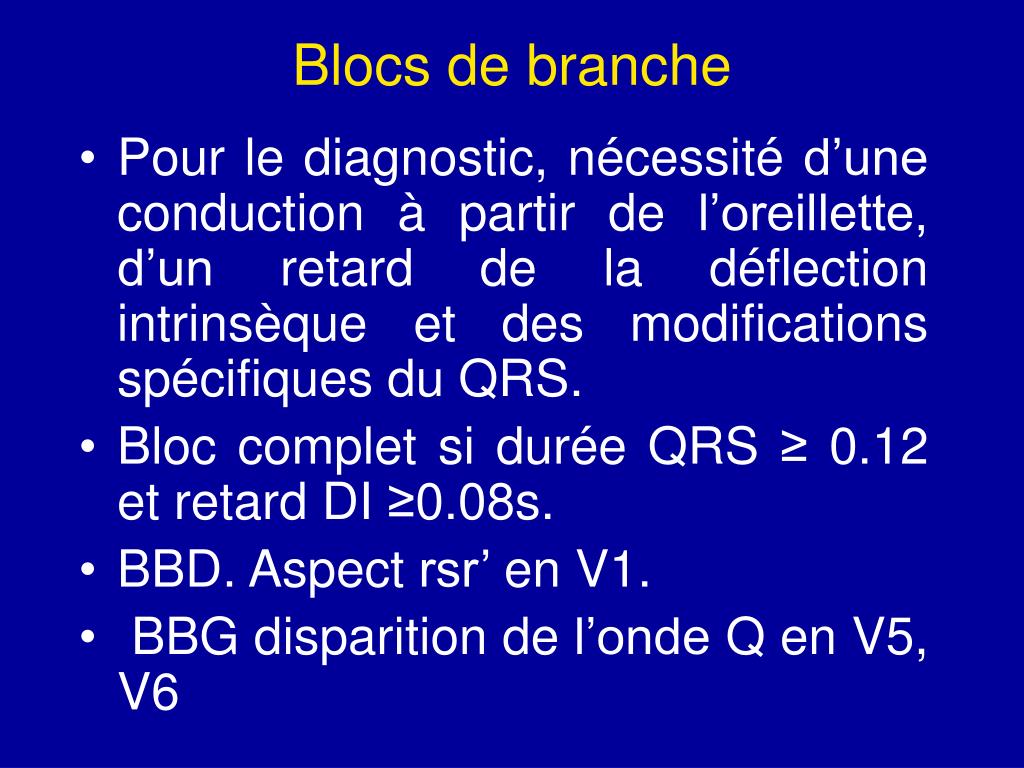 Blocs de branche

• Pour le diagnostic, nécessité d’une conduction à partir de l’oreillette, d’un retard de la déflection intrinsèque et des modifications spécifiques du QRS.
• Bloc complet si durée QRS ≥ 0.12 et retard DI ≥0.08s.
• BBD. Aspect rsr’ en V1.
• BBG disparition de l’onde Q en V5, V6